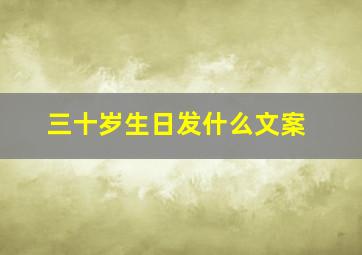 三十岁生日发什么文案